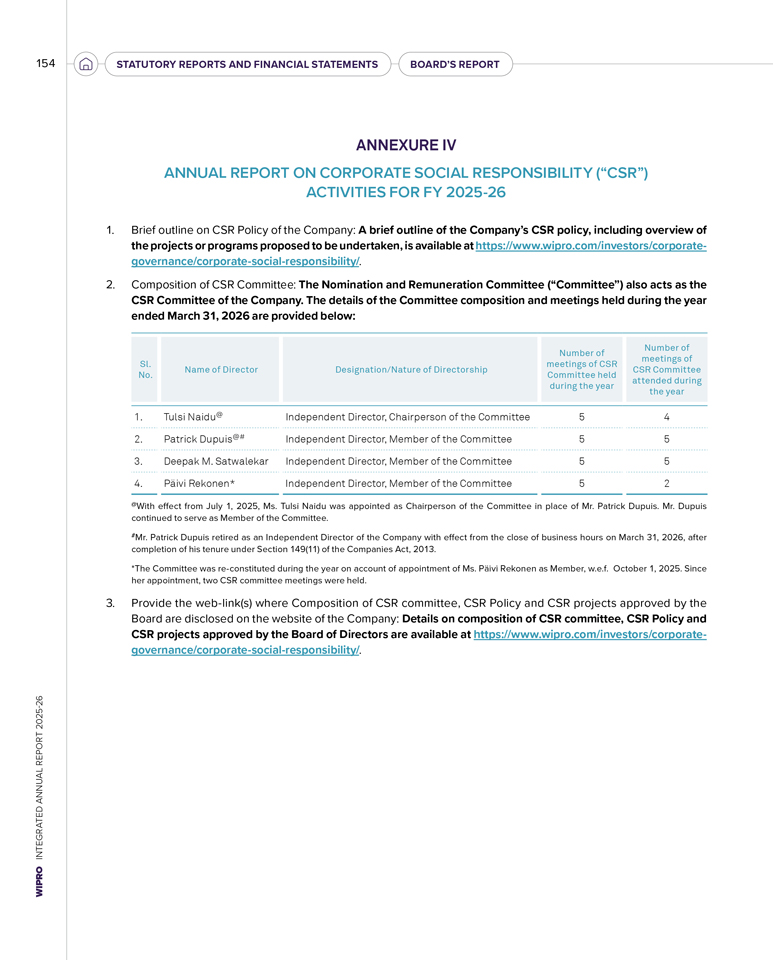 154 STATUTORY REPORTS AND FINANCIAL STATEMENTS BOARD'S REPORT

ANNEXURE IV

ANNUAL REPORT ON CORPORATE SOCIAL RESPONSIBILITY ("CSR") ACTIVITIES FOR FY 2025-26

1. Brief outline on CSR Policy of the Company: A brief outline of the Company's CSR policy, including overview of the projects or programs proposed to be undertaken, is available at https://www.wipro.com/investors/corporate-governance/corporate-social-responsibility/.

2. Composition of CSR Committee: The Nomination and Remuneration Committee ("Committee") also acts as the CSR Committee of the Company. The details of the Committee composition and meetings held during the year ended March 31, 2026 are provided below:

| Sl. No. | Name of Director | Designation/Nature of Directorship | Number of meetings of CSR Committee held during the year | Number of meetings of CSR Committee attended during the year |
|---|---|---|---|---|
| 1. | Tulsi Naidu@ | Independent Director, Chairperson of the Committee | 5 | 4 |
| 2. | Patrick Dupuis@# | Independent Director, Member of the Committee | 5 | 5 |
| 3. | Deepak M. Satwalekar | Independent Director, Member of the Committee | 5 | 5 |
| 4. | Päivi Rekonen* | Independent Director, Member of the Committee | 5 | 2 |

@With effect from July 1, 2025, Ms. Tulsi Naidu was appointed as Chairperson of the Committee in place of Mr. Patrick Dupuis. Mr. Dupuis continued to serve as Member of the Committee.

#Mr. Patrick Dupuis retired as an Independent Director of the Company with effect from the close of business hours on March 31, 2026, after completion of his tenure under Section 149(11) of the Companies Act, 2013.

*The Committee was re-constituted during the year on account of appointment of Ms. Päivi Rekonen as Member, w.e.f. October 1, 2025. Since her appointment, two CSR committee meetings were held.

3. Provide the web-link(s) where Composition of CSR committee, CSR Policy and CSR projects approved by the Board are disclosed on the website of the Company: Details on composition of CSR committee, CSR Policy and CSR projects approved by the Board of Directors are available at https://www.wipro.com/investors/corporate-governance/corporate-social-responsibility/.

WIPRO INTEGRATED ANNUAL REPORT 2025-26